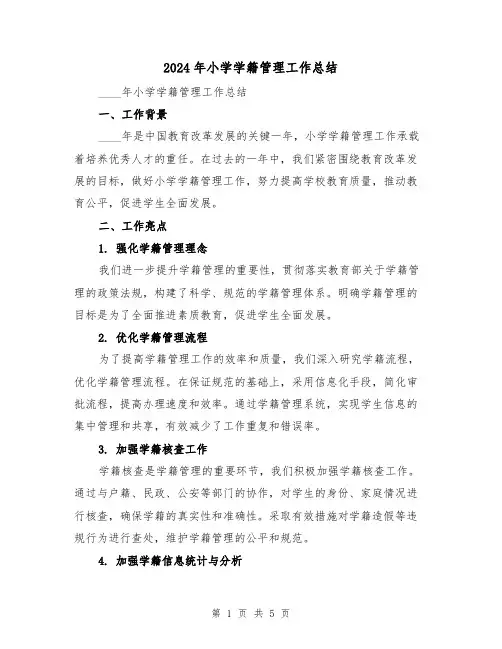 2024年小学学籍管理工作总结

____年小学学籍管理工作总结

一、工作背景

____年是中国教育改革发展的关键一年，小学学籍管理工作承载着培养优秀人才的重任。在过去的一年中，我们紧密围绕教育改革发展的目标，做好小学学籍管理工作，努力提高学校教育质量，推动教育公平，促进学生全面发展。

二、工作亮点

1. 强化学籍管理理念

我们进一步提升学籍管理的重要性，贯彻落实教育部关于学籍管理的政策法规，构建了科学、规范的学籍管理体系。明确学籍管理的目标是为了全面推进素质教育，促进学生全面发展。

2. 优化学籍管理流程

为了提高学籍管理工作的效率和质量，我们深入研究学籍流程，优化学籍管理流程。在保证规范的基础上，采用信息化手段，简化审批流程，提高办理速度和效率。通过学籍管理系统，实现学生信息的集中管理和共享，有效减少了工作重复和错误率。

3. 加强学籍核查工作

学籍核查是学籍管理的重要环节，我们积极加强学籍核查工作。通过与户籍、民政、公安等部门的协作，对学生的身份、家庭情况进行核查，确保学籍的真实性和准确性。采取有效措施对学籍造假等违规行为进行查处，维护学籍管理的公平和规范。

4. 加强学籍信息统计与分析

第 1 页 共 5 页